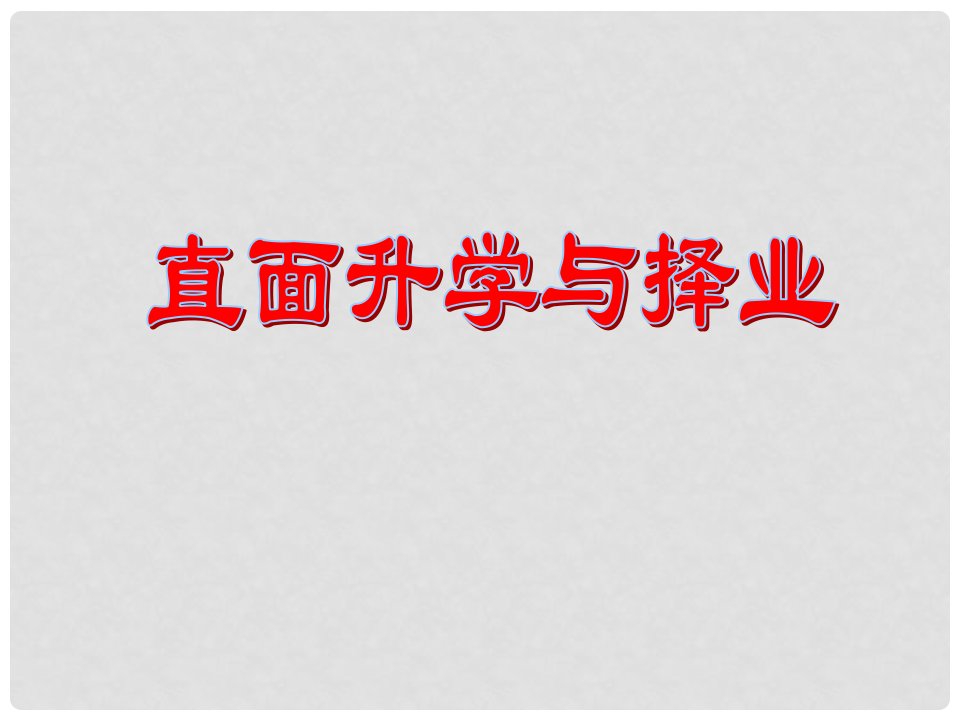 直面升学与择业